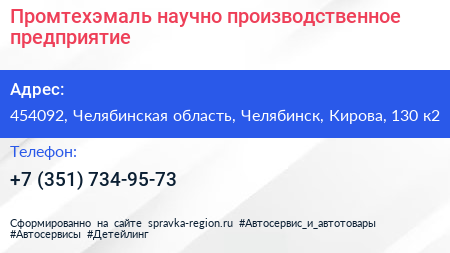 Промтехэмаль научно производственное предприятие

Адрес:

454092, Челябинская область, Челябинск, Кирова, 130 к2

Телефон:

+7 (351) 734-95-73

Сформированно на сайте spravka-region.ru #Автосервис_и_автотовары #Автосервисы #Детейлинг